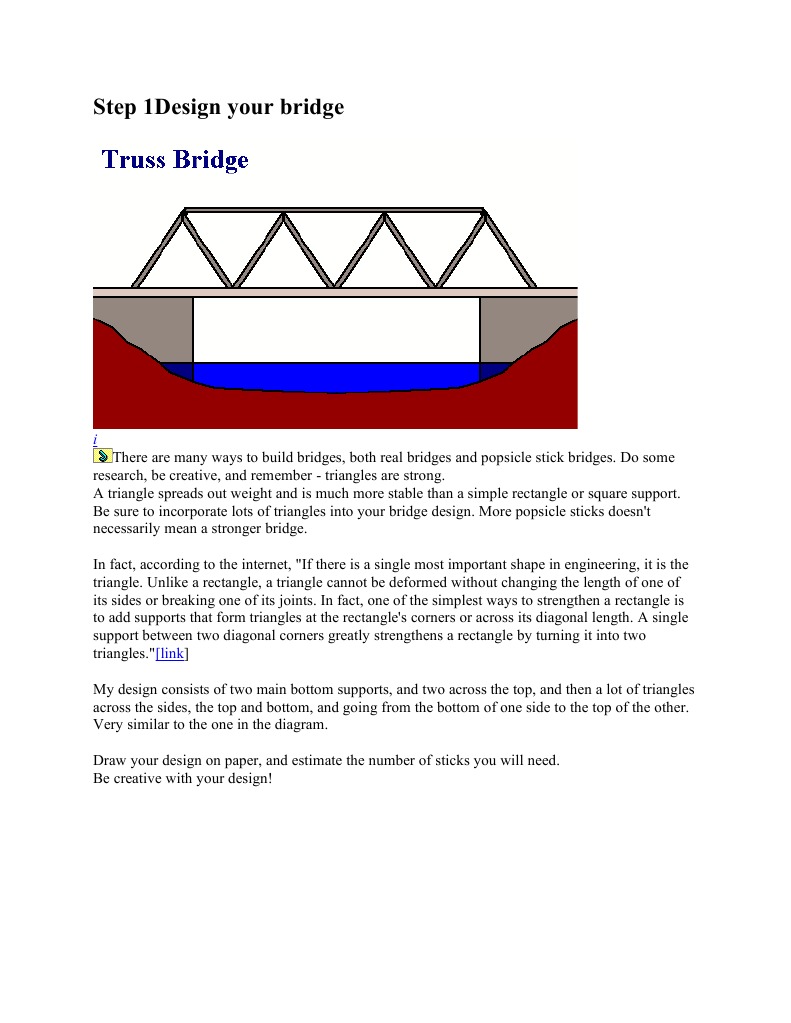 Step 1Design your bridge

Truss Bridge

i

There are many ways to build bridges, both real bridges and popsicle stick bridges. Do some research, be creative, and remember - triangles are strong.
A triangle spreads out weight and is much more stable than a simple rectangle or square support. Be sure to incorporate lots of triangles into your bridge design. More popsicle sticks doesn't necessarily mean a stronger bridge.

In fact, according to the internet, "If there is a single most important shape in engineering, it is the triangle. Unlike a rectangle, a triangle cannot be deformed without changing the length of one of its sides or breaking one of its joints. In fact, one of the simplest ways to strengthen a rectangle is to add supports that form triangles at the rectangle's corners or across its diagonal length. A single support between two diagonal corners greatly strengthens a rectangle by turning it into two triangles."[link]

My design consists of two main bottom supports, and two across the top, and then a lot of triangles across the sides, the top and bottom, and going from the bottom of one side to the top of the other. Very similar to the one in the diagram.

Draw your design on paper, and estimate the number of sticks you will need.
Be creative with your design!